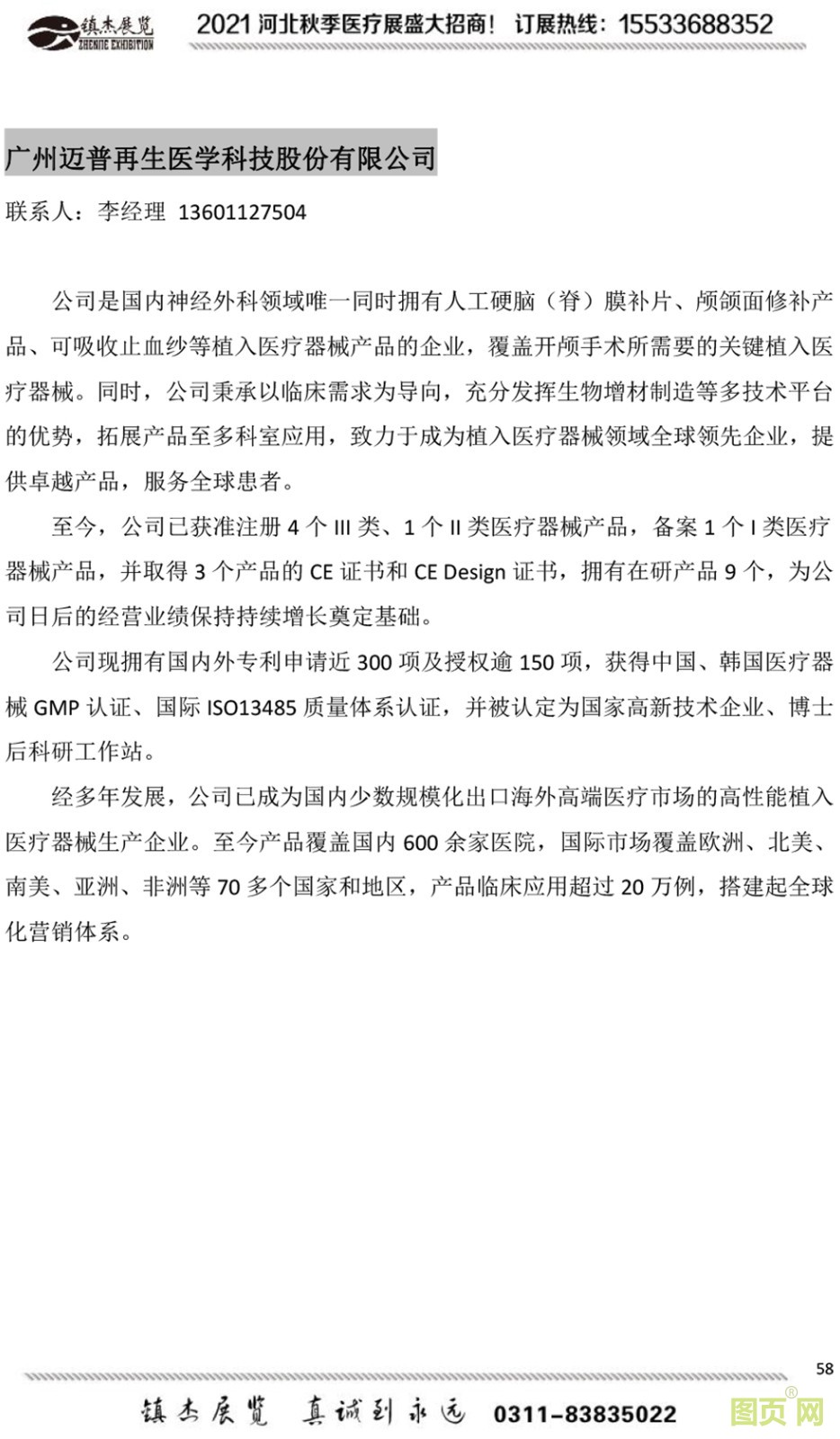 镇杰展览
ZHENJIE EXHIBITION
2021 河北秋季医疗展盛大招商！ 订展热线：15533688352

广州迈普再生医学科技股份有限公司

联系人：李经理 13601127504

公司是国内神经外科领域唯一同时拥有人工硬脑（脊）膜补片、颅颌面修补产品、可吸收止血纱等植入医疗器械产品的企业，覆盖开颅手术所需要的关键植入医疗器械。同时，公司秉承以临床需求为导向，充分发挥生物增材制造等多技术平台的优势，拓展产品至多科室应用，致力于成为植入医疗器械领域全球领先企业，提供卓越产品，服务全球患者。

至今，公司已获准注册 4 个 III 类、1 个 II 类医疗器械产品，备案 1 个 I 类医疗器械产品，并取得 3 个产品的 CE 证书和 CE Design 证书，拥有在研产品 9 个，为公司日后的经营业绩保持持续增长奠定基础。

公司现拥有国内外专利申请近 300 项及授权逾 150 项，获得中国、韩国医疗器械 GMP 认证、国际 ISO13485 质量体系认证，并被认定为国家高新技术企业、博士后科研工作站。

经多年发展，公司已成为国内少数规模化出口海外高端医疗市场的高性能植入医疗器械生产企业。至今产品覆盖国内 600 余家医院，国际市场覆盖欧洲、北美、南美、亚洲、非洲等 70 多个国家和地区，产品临床应用超过 20 万例，搭建起全球化营销体系。

58

镇杰展览 真诚到永远 0311-83835022

图页网